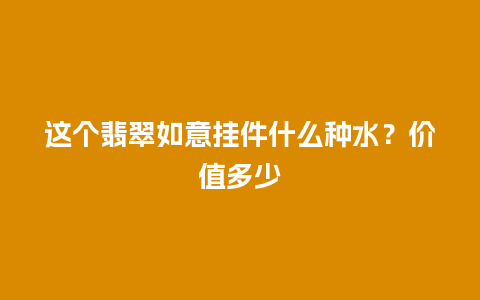 这个翡翠如意挂件什么种水？价值多少